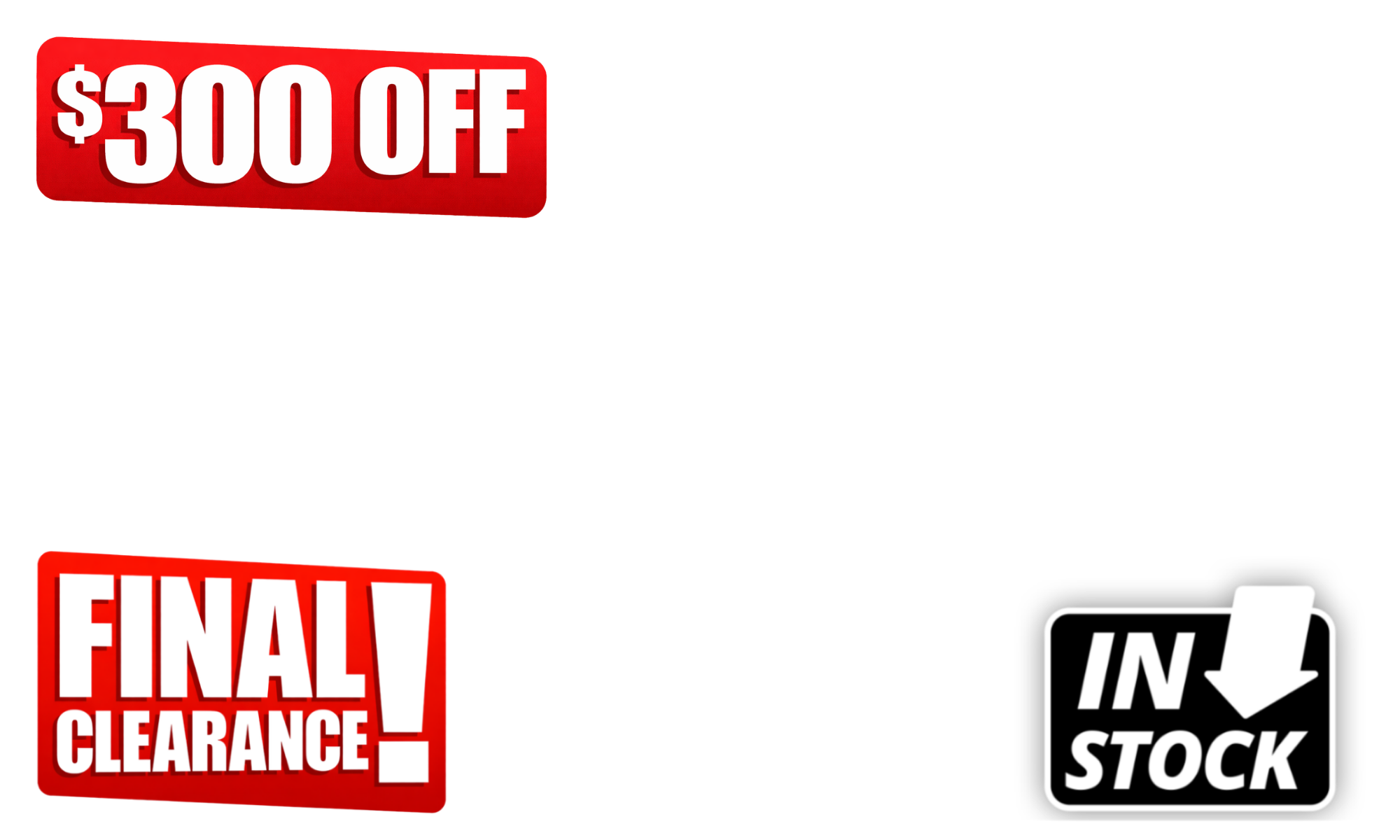 $300 OFF

FINAL CLEARANCE!

IN STOCK